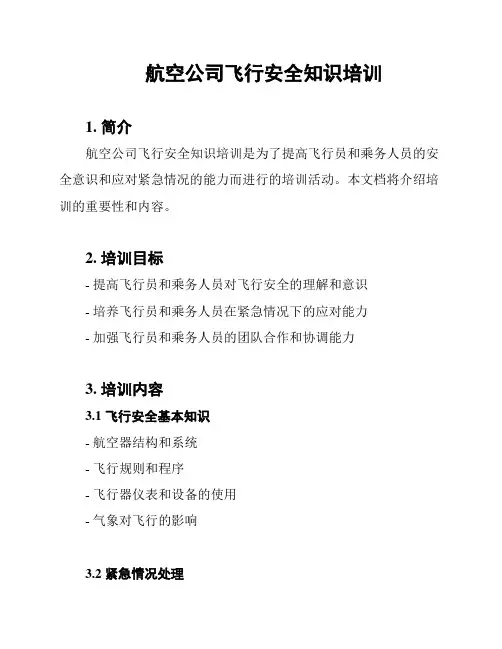 航空公司飞行安全知识培训

1. 简介

航空公司飞行安全知识培训是为了提高飞行员和乘务人员的安全意识和应对紧急情况的能力而进行的培训活动。本文档将介绍培训的重要性和内容。

2. 培训目标

- 提高飞行员和乘务人员对飞行安全的理解和意识
- 培养飞行员和乘务人员在紧急情况下的应对能力
- 加强飞行员和乘务人员的团队合作和协调能力

3. 培训内容

3.1 飞行安全基本知识

- 航空器结构和系统
- 飞行规则和程序
- 飞行器仪表和设备的使用
- 气象对飞行的影响

3.2 紧急情况处理